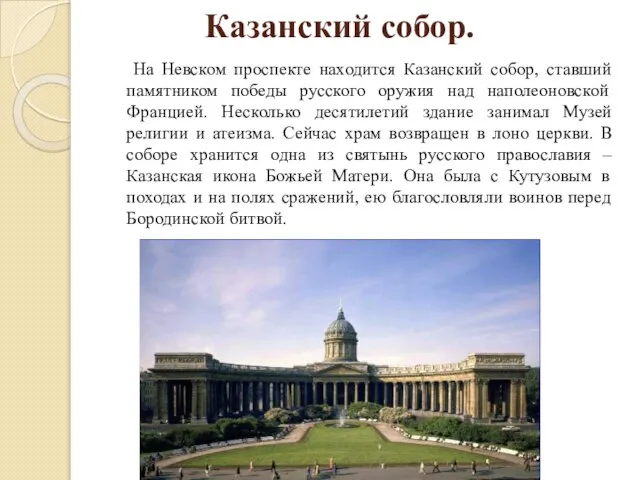 Казанский собор.

На Невском проспекте находится Казанский собор, ставший памятником победы русского оружия над наполеоновской Францией. Несколько десятилетий здание занимал Музей религии и атеизма. Сейчас храм возвращен в лоно церкви. В соборе хранится одна из святынь русского православия – Казанская икона Божьей Матери. Она была с Кутузовым в походах и на полях сражений, ею благословляли воинов перед Бородинской битвой.